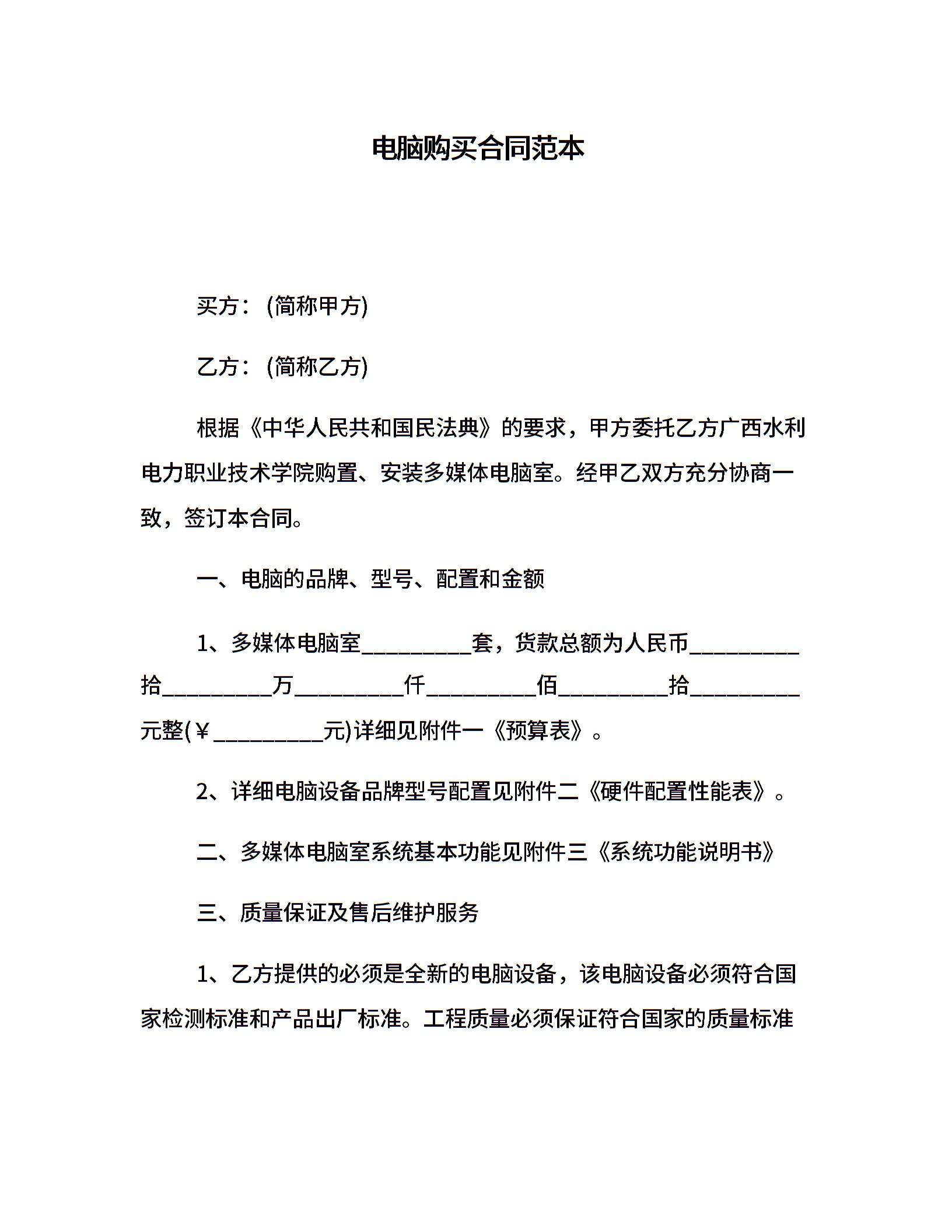 电脑购买合同范本

买方：(简称甲方)

乙方：(简称乙方)

根据《中华人民共和国民法典》的要求，甲方委托乙方广西水利电力职业技术学院购置、安装多媒体电脑室。经甲乙双方充分协商一致，签订本合同。

一、电脑的品牌、型号、配置和金额

1、多媒体电脑室__________套，货款总额为人民币__________拾__________万__________仟__________佰__________拾__________元整(￥__________元)详细见附件一《预算表》。

2、详细电脑设备品牌型号配置见附件二《硬件配置性能表》。

二、多媒体电脑室系统基本功能见附件三《系统功能说明书》

三、质量保证及售后维护服务

1、乙方提供的必须是全新的电脑设备，该电脑设备必须符合国家检测标准和产品出厂标准。工程质量必须保证符合国家的质量标准